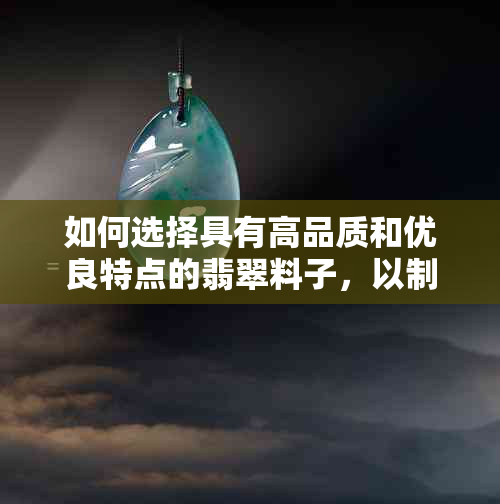 如何选择具有高品质和优良特点的翡翠料子，以制